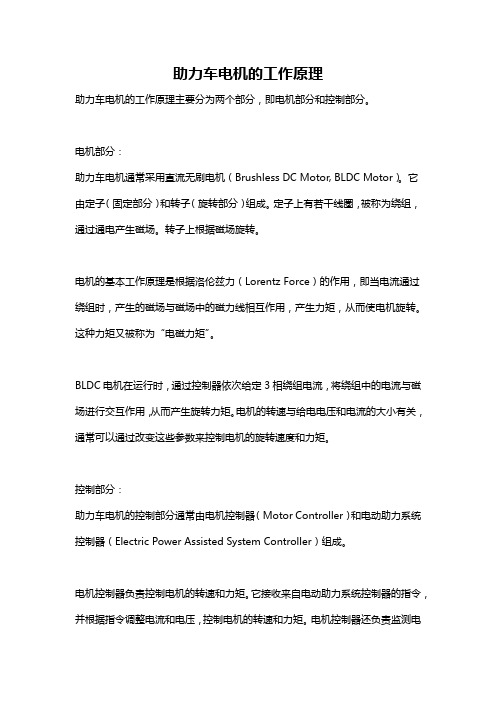 助力车电机的工作原理

助力车电机的工作原理主要分为两个部分，即电机部分和控制部分。

电机部分：

助力车电机通常采用直流无刷电机（Brushless DC Motor, BLDC Motor）。它由定子（固定部分）和转子（旋转部分）组成。定子上有若干线圈，被称为绕组，通过通电产生磁场。转子上根据磁场旋转。

电机的基本工作原理是根据洛伦兹力（Lorentz Force）的作用，即当电流通过绕组时，产生的磁场与磁场中的磁力线相互作用，产生力矩，从而使电机旋转。这种力矩又被称为“电磁力矩”。

BLDC 电机在运行时，通过控制器依次给定 3 相绕组电流，将绕组中的电流与磁场进行交互作用，从而产生旋转力矩。电机的转速与给电电压和电流的大小有关，通常可以通过改变这些参数来控制电机的旋转速度和力矩。

控制部分：

助力车电机的控制部分通常由电机控制器（Motor Controller）和电动助力系统控制器（Electric Power Assisted System Controller）组成。

电机控制器负责控制电机的转速和力矩。它接收来自电动助力系统控制器的指令，并根据指令调整电流和电压，控制电机的转速和力矩。电机控制器还负责监测电